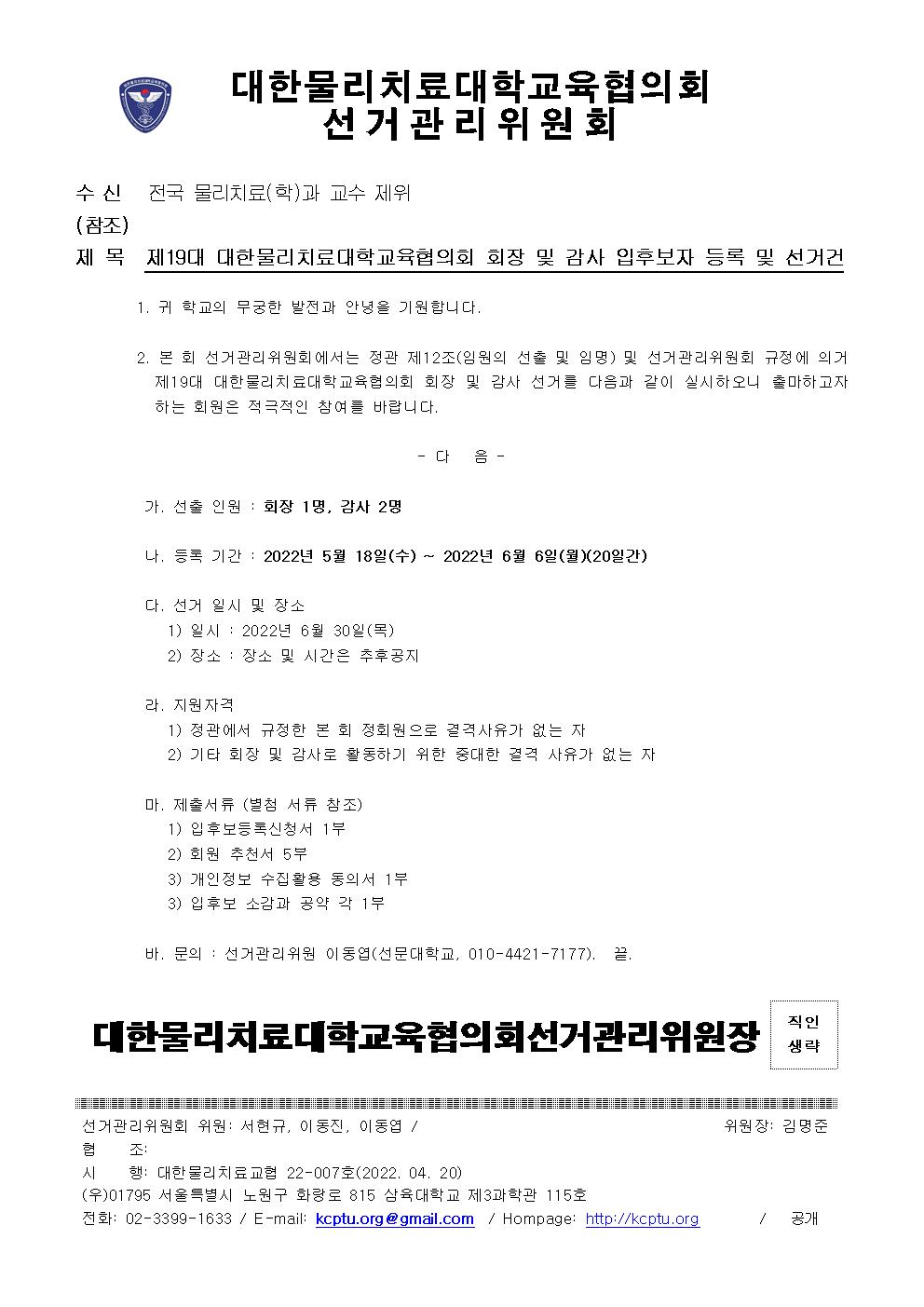 대한물리치료대학교육협의회
선거관리위원회

수 신 전국 물리치료(학)과 교수 제위
(참조)
제 목 제19대 대한물리치료대학교육협의회 회장 및 감사 입후보자 등록 및 선거건

1. 귀 학교의 무궁한 발전과 안녕을 기원합니다.

2. 본 회 선거관리위원회에서는 정관 제12조(임원의 선출 및 임명) 및 선거관리위원회 규정에 의거 제19대 대한물리치료대학교육협의회 회장 및 감사 선거를 다음과 같이 실시하오니 출마하고자 하는 회원은 적극적인 참여를 바랍니다.

- 다 음 -

가. 선출 인원 : 회장 1명, 감사 2명

나. 등록 기간 : 2022년 5월 18일(수) ~ 2022년 6월 6일(월)(20일간)

다. 선거 일시 및 장소
1) 일시 : 2022년 6월 30일(목)
2) 장소 : 장소 및 시간은 추후공지

라. 지원자격
1) 정관에서 규정한 본 회 정회원으로 결격사유가 없는 자
2) 기타 회장 및 감사로 활동하기 위한 중대한 결격 사유가 없는 자

마. 제출서류 (별첨 서류 참조)
1) 입후보등록신청서 1부
2) 회원 추천서 5부
3) 개인정보 수집활용 동의서 1부
3) 입후보 소감과 공약 각 1부

바. 문의 : 선거관리위원 이동엽(선문대학교, 010-4421-7177). 끝.

대한물리치료대학교육협의회선거관리위원장 직인 생략

선거관리위원회 위원: 서현규, 이동진, 이동엽 / 위원장: 김명준
협 조:
시 행: 대한물리치료교협 22-007호(2022. 04. 20)
(우)01795 서울특별시 노원구 화랑로 815 삼육대학교 제3과학관 115호
전화: 02-3399-1633 / E-mail: kcptu.org@gmail.com / Hompage: http://kcptu.org / 공개